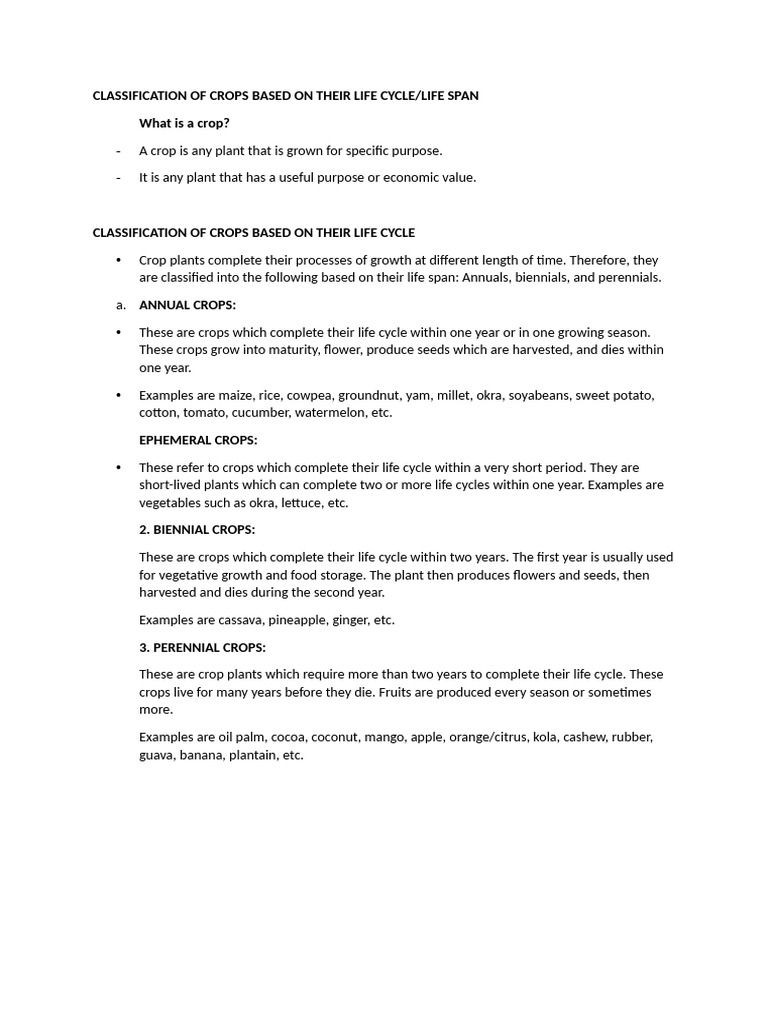 CLASSIFICATION OF CROPS BASED ON THEIR LIFE CYCLE/LIFE SPAN

What is a crop?

- A crop is any plant that is grown for specific purpose.

- It is any plant that has a useful purpose or economic value.

CLASSIFICATION OF CROPS BASED ON THEIR LIFE CYCLE

• Crop plants complete their processes of growth at different length of time. Therefore, they are classified into the following based on their life span: Annuals, biennials, and perennials.

a. ANNUAL CROPS:

• These are crops which complete their life cycle within one year or in one growing season. These crops grow into maturity, flower, produce seeds which are harvested, and dies within one year.

• Examples are maize, rice, cowpea, groundnut, yam, millet, okra, soyabeans, sweet potato, cotton, tomato, cucumber, watermelon, etc.

EPHEMERAL CROPS:

• These refer to crops which complete their life cycle within a very short period. They are short-lived plants which can complete two or more life cycles within one year. Examples are vegetables such as okra, lettuce, etc.

2. BIENNIAL CROPS:

These are crops which complete their life cycle within two years. The first year is usually used for vegetative growth and food storage. The plant then produces flowers and seeds, then harvested and dies during the second year.

Examples are cassava, pineapple, ginger, etc.

3. PERENNIAL CROPS:

These are crop plants which require more than two years to complete their life cycle. These crops live for many years before they die. Fruits are produced every season or sometimes more.

Examples are oil palm, cocoa, coconut, mango, apple, orange/citrus, kola, cashew, rubber, guava, banana, plantain, etc.